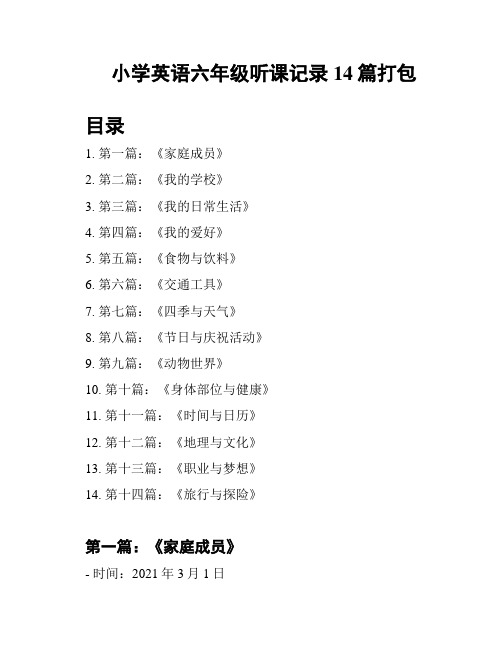 小学英语六年级听课记录 14 篇打包

目录

1. 第一篇：《家庭成员》

2. 第二篇：《我的学校》

3. 第三篇：《我的日常生活》

4. 第四篇：《我的爱好》

5. 第五篇：《食物与饮料》

6. 第六篇：《交通工具》

7. 第七篇：《四季与天气》

8. 第八篇：《节日与庆祝活动》

9. 第九篇：《动物世界》

10. 第十篇：《身体部位与健康》

11. 第十一篇：《时间与日历》

12. 第十二篇：《地理与文化》

13. 第十三篇：《职业与梦想》

14. 第十四篇：《旅行与探险》

第一篇：《家庭成员》

- 时间：2021 年 3 月 1 日